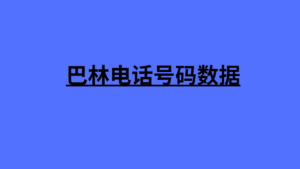 巴林电话号码数据